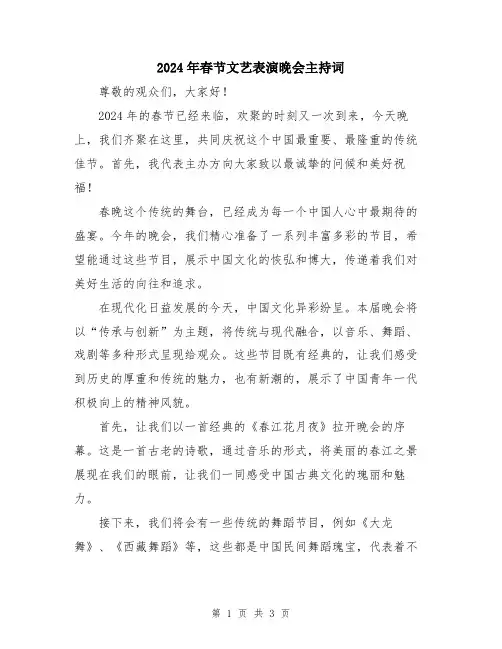 2024年春节文艺表演晚会主持词

尊敬的观众们，大家好！

2024年的春节已经来临，欢聚的时刻又一次到来，今天晚上，我们齐聚在这里，共同庆祝这个中国最重要、最隆重的传统佳节。首先，我代表主办方向大家致以最诚挚的问候和美好祝福！

春晚这个传统的舞台，已经成为每一个中国人心中最期待的盛宴。今年的晚会，我们精心准备了一系列丰富多彩的节目，希望能通过这些节目，展示中国文化的恢弘和博大，传递着我们对美好生活的向往和追求。

在现代化日益发展的今天，中国文化异彩纷呈。本届晚会将以“传承与创新”为主题，将传统与现代融合，以音乐、舞蹈、戏剧等多种形式呈现给观众。这些节目既有经典的，让我们感受到历史的厚重和传统的魅力，也有新潮的，展示了中国青年一代积极向上的精神风貌。

首先，让我们以一首经典的《春江花月夜》拉开晚会的序幕。这是一首古老的诗歌，通过音乐的形式，将美丽的春江之景展现在我们的眼前，让我们一同感受中国古典文化的瑰丽和魅力。

接下来，我们将会有一些传统的舞蹈节目，例如《大龙舞》、《西藏舞蹈》等，这些都是中国民间舞蹈瑰宝，代表着不

第 1 页 共 3 页